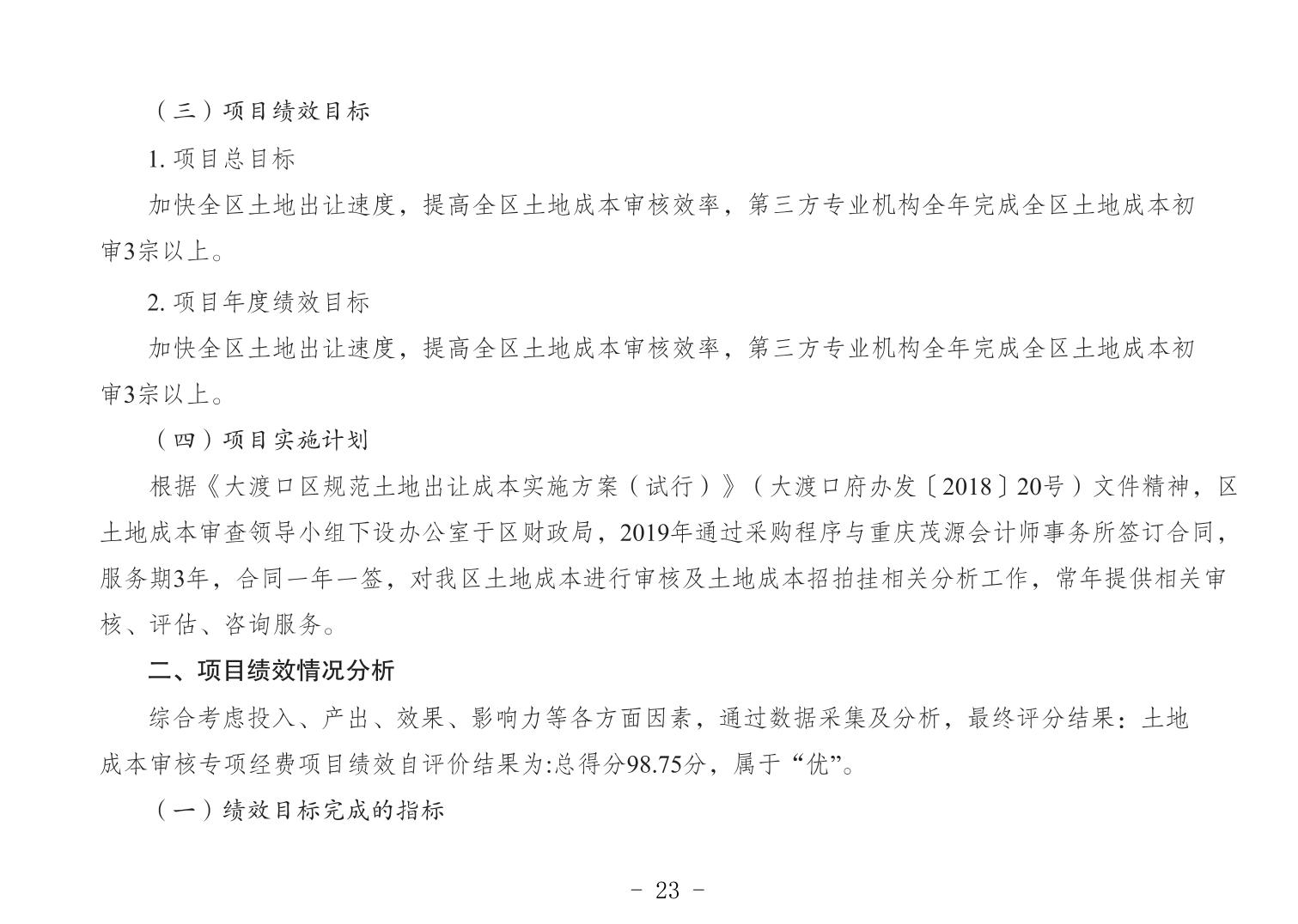 （三）项目绩效目标

1. 项目总目标

加快全区土地出让速度，提高全区土地成本审核效率，第三方专业机构全年完成全区土地成本初审3宗以上。

2. 项目年度绩效目标

加快全区土地出让速度，提高全区土地成本审核效率，第三方专业机构全年完成全区土地成本初审3宗以上。

（四）项目实施计划

根据《大渡口区规范土地出让成本实施方案（试行）》（大渡口府办发〔2018〕20号）文件精神，区土地成本审查领导小组下设办公室于区财政局，2019年通过采购程序与重庆茂源会计师事务所签订合同，服务期3年，合同一年一签，对我区土地成本进行审核及土地成本招拍挂相关分析工作，常年提供相关审核、评估、咨询服务。

二、项目绩效情况分析

综合考虑投入、产出、效果、影响力等各方面因素，通过数据采集及分析，最终评分结果：土地成本审核专项经费项目绩效自评价结果为:总得分98.75分，属于“优”。

（一）绩效目标完成的指标

- 23 -